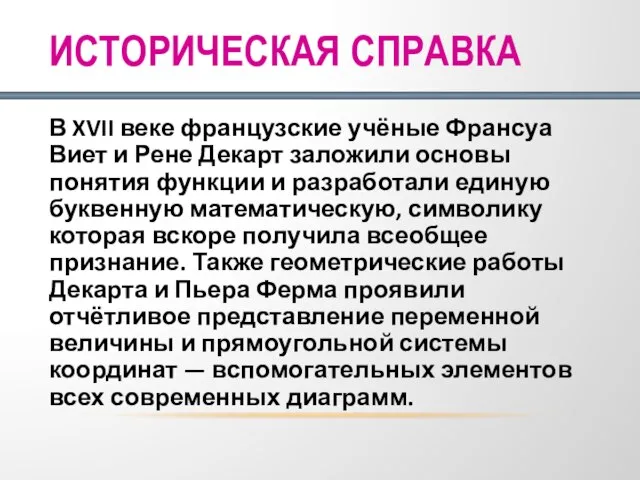 ИСТОРИЧЕСКАЯ СПРАВКА

В XVII веке французские учёные Франсуа Виет и Рене Декарт заложили основы понятия функции и разработали единую буквенную математическую, символику которая вскоре получила всеобщее признание. Также геометрические работы Декарта и Пьера Ферма проявили отчётливое представление переменной величины и прямоугольной системы координат — вспомогательных элементов всех современных диаграмм.